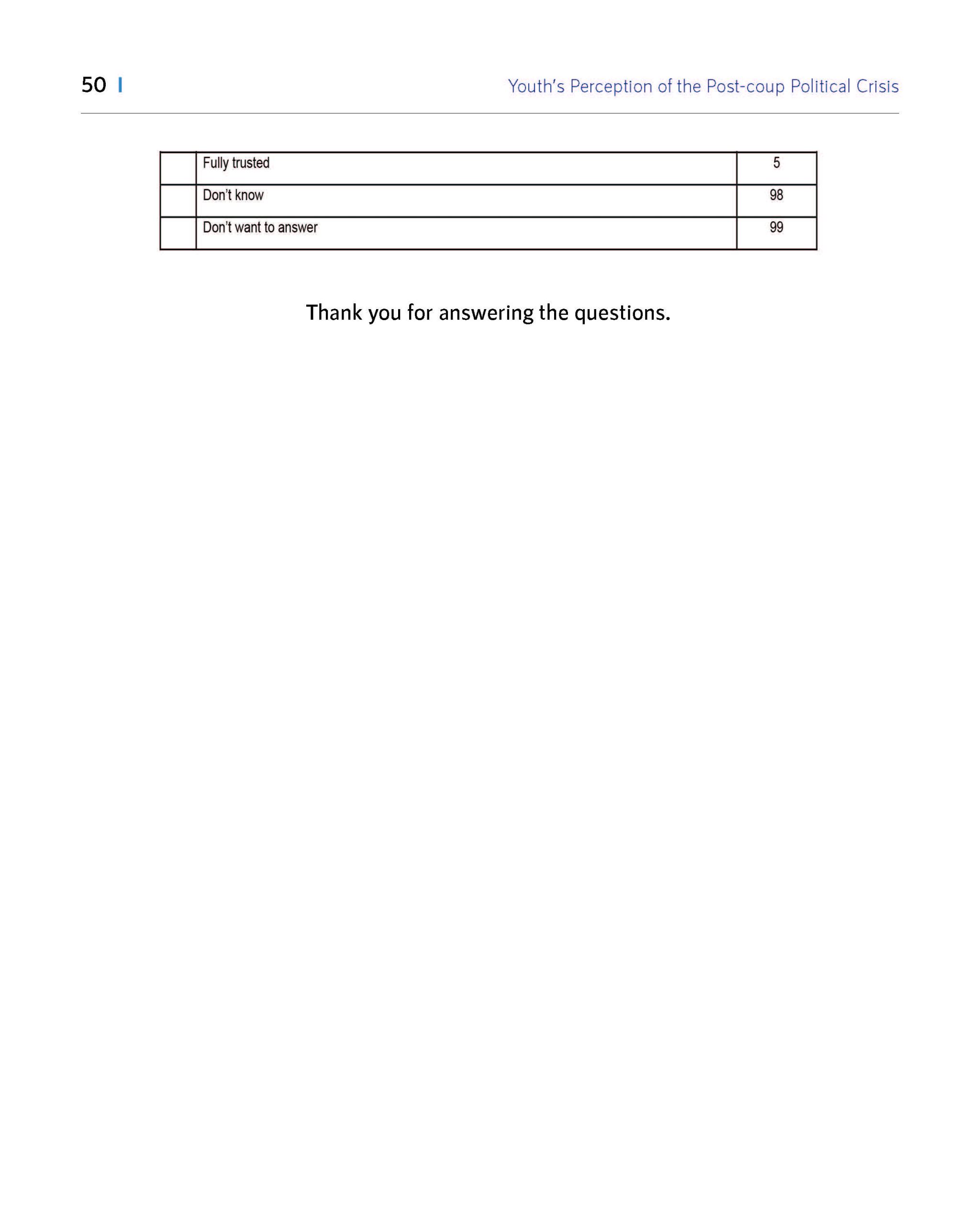 50 | Youth's Perception of the Post-coup Political Crisis

| | | |
|---|---|---|
| | Fully trusted | 5 |
| | Don't know | 98 |
| | Don't want to answer | 99 |

Thank you for answering the questions.